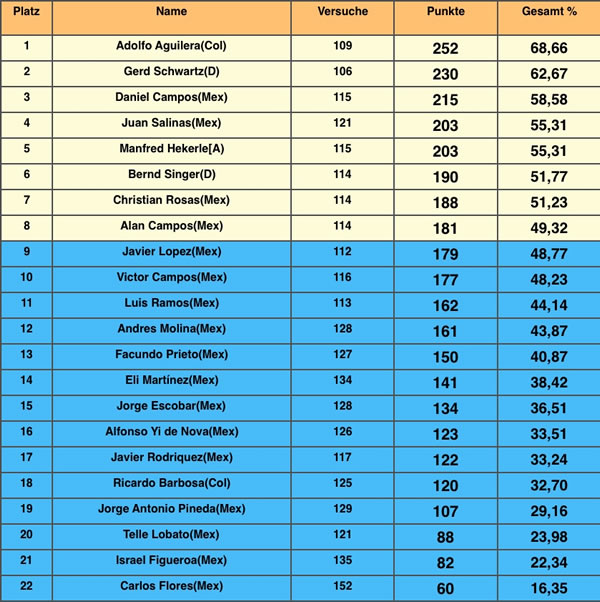 | Platz | Name | Versuche | Punkte | Gesamt % |
|---|---|---|---|---|
| 1 | Adolfo Aguilera(Col) | 109 | 252 | 68,66 |
| 2 | Gerd Schwartz(D) | 106 | 230 | 62,67 |
| 3 | Daniel Campos(Mex) | 115 | 215 | 58,58 |
| 4 | Juan Salinas(Mex) | 121 | 203 | 55,31 |
| 5 | Manfred Hekerle[A) | 115 | 203 | 55,31 |
| 6 | Bernd Singer(D) | 114 | 190 | 51,77 |
| 7 | Christian Rosas(Mex) | 114 | 188 | 51,23 |
| 8 | Alan Campos(Mex) | 114 | 181 | 49,32 |
| 9 | Javier Lopez(Mex) | 112 | 179 | 48,77 |
| 10 | Victor Campos(Mex) | 116 | 177 | 48,23 |
| 11 | Luis Ramos(Mex) | 113 | 162 | 44,14 |
| 12 | Andres Molina(Mex) | 128 | 161 | 43,87 |
| 13 | Facundo Prieto(Mex) | 127 | 150 | 40,87 |
| 14 | Eli Martínez(Mex) | 134 | 141 | 38,42 |
| 15 | Jorge Escobar(Mex) | 128 | 134 | 36,51 |
| 16 | Alfonso Yi de Nova(Mex) | 126 | 123 | 33,51 |
| 17 | Javier Rodriquez(Mex) | 117 | 122 | 33,24 |
| 18 | Ricardo Barbosa(Col) | 125 | 120 | 32,70 |
| 19 | Jorge Antonio Pineda(Mex) | 129 | 107 | 29,16 |
| 20 | Telle Lobato(Mex) | 121 | 88 | 23,98 |
| 21 | Israel Figueroa(Mex) | 135 | 82 | 22,34 |
| 22 | Carlos Flores(Mex) | 152 | 60 | 16,35 |